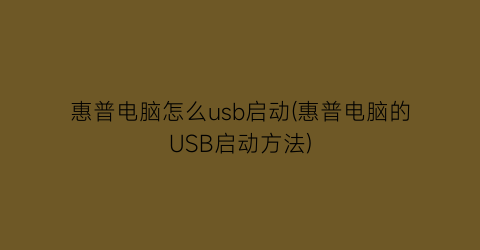 惠普电脑怎么usb启动(惠普电脑的USB启动方法)